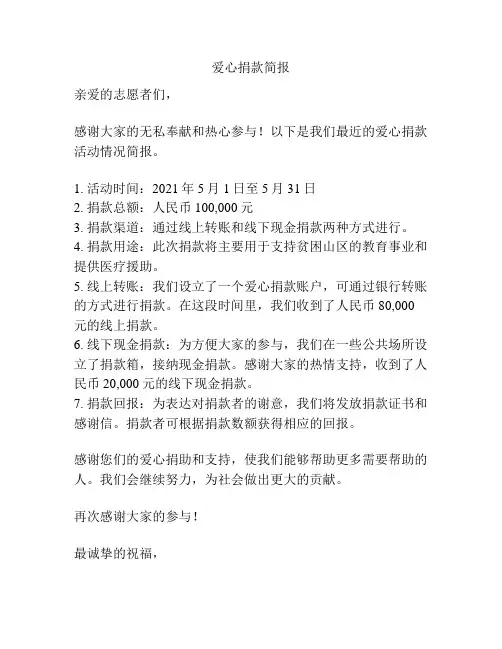 爱心捐款简报

亲爱的志愿者们，

感谢大家的无私奉献和热心参与！以下是我们最近的爱心捐款活动情况简报。

1. 活动时间：2021 年 5 月 1 日至 5 月 31 日
2. 捐款总额：人民币 100,000 元
3. 捐款渠道：通过线上转账和线下现金捐款两种方式进行。
4. 捐款用途：此次捐款将主要用于支持贫困山区的教育事业和提供医疗援助。
5. 线上转账：我们设立了一个爱心捐款账户，可通过银行转账的方式进行捐款。在这段时间里，我们收到了人民币 80,000 元的线上捐款。
6. 线下现金捐款：为方便大家的参与，我们在一些公共场所设立了捐款箱，接纳现金捐款。感谢大家的热情支持，收到了人民币 20,000 元的线下现金捐款。
7. 捐款回报：为表达对捐款者的谢意，我们将发放捐款证书和感谢信。捐款者可根据捐款数额获得相应的回报。

感谢您们的爱心捐助和支持，使我们能够帮助更多需要帮助的人。我们会继续努力，为社会做出更大的贡献。

再次感谢大家的参与！

最诚挚的祝福，